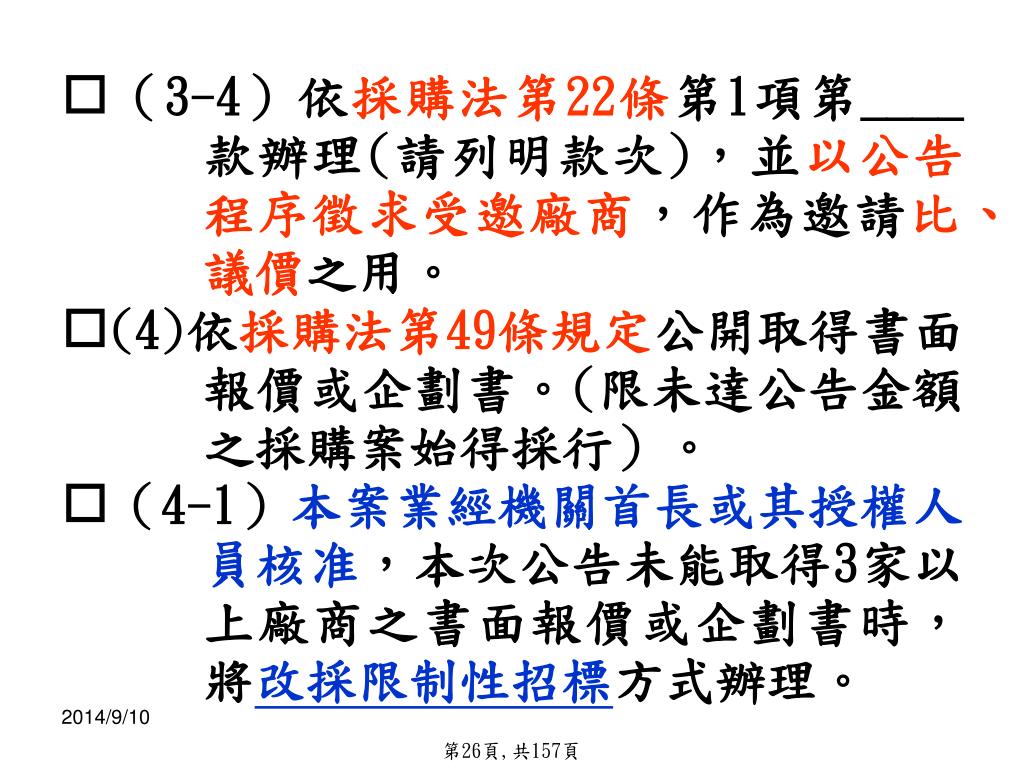 □（3-4）依採購法第22條第1項第____款辦理(請列明款次)，並以公告程序徵求受邀廠商，作為邀請比、議價之用。

□(4)依採購法第49條規定公開取得書面報價或企劃書。(限未達公告金額之採購案始得採行）。

□（4-1）本案業經機關首長或其授權人員核准，本次公告未能取得3家以上廠商之書面報價或企劃書時，將改採限制性招標方式辦理。

2014/9/10

第26頁，共157頁